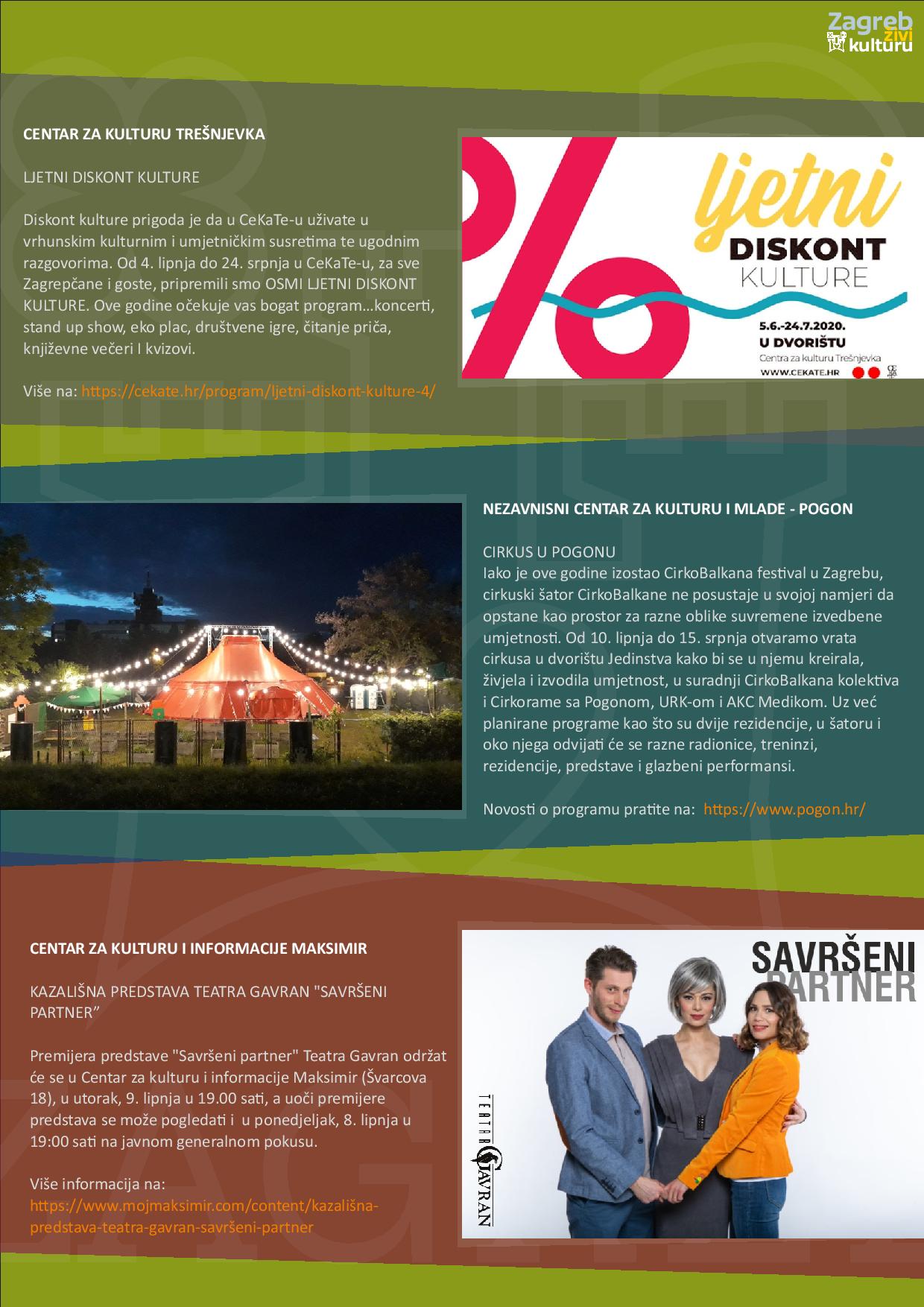 Zagreb živi kulturu

CENTAR ZA KULTURU TREŠNJEVKA

LJETNI DISKONT KULTURE

Diskont kulture prigoda je da u CeKaTe-u uživate u vrhunskim kulturnim i umjetničkim susretima te ugodnim razgovorima. Od 4. lipnja do 24. srpnja u CeKaTe-u, za sve Zagrepčane i goste, pripremili smo OSMI LJETNI DISKONT KULTURE. Ove godine očekuje vas bogat program…koncerti, stand up show, eko plac, društvene igre, čitanje priča, književne večeri I kvizovi.

Više na: https://cekate.hr/program/ljetni-diskont-kulture-4/

%
ljetni
DISKONT
KULTURE
5.6.-24.7.2020.
U DVORIŠTU
Centra za kulturu Trešnjevka
WWW.CEKATE.HR

NEZAVNISNI CENTAR ZA KULTURU I MLADE - POGON

CIRKUS U POGONU
Iako je ove godine izostao CirkoBalkana festival u Zagrebu, cirkuski šator CirkoBalkane ne posustaje u svojoj namjeri da opstane kao prostor za razne oblike suvremene izvedbene umjetnosti. Od 10. lipnja do 15. srpnja otvaramo vrata cirkusa u dvorištu Jedinstva kako bi se u njemu kreirala, živjela i izvodila umjetnost, u suradnji CirkoBalkana kolektiva i Cirkorame sa Pogonom, URK-om i AKC Medikom. Uz već planirane programe kao što su dvije rezidencije, u šatoru i oko njega odvijati će se razne radionice, treninzi, rezidencije, predstave i glazbeni performansi.

Novosti o programu pratite na: https://www.pogon.hr/

CENTAR ZA KULTURU I INFORMACIJE MAKSIMIR

KAZALIŠNA PREDSTAVA TEATRA GAVRAN "SAVRŠENI PARTNER”

Premijera predstave "Savršeni partner" Teatra Gavran održat će se u Centar za kulturu i informacije Maksimir (Švarcova 18), u utorak, 9. lipnja u 19.00 sati, a uoči premijere predstava se može pogledati i u ponedjeljak, 8. lipnja u 19:00 sati na javnom generalnom pokusu.

Više informacija na:
https://www.mojmaksimir.com/content/kazališna-predstava-teatra-gavran-savršeni-partner

SAVRŠENI
PARTNER
TEATAR GAVRAN